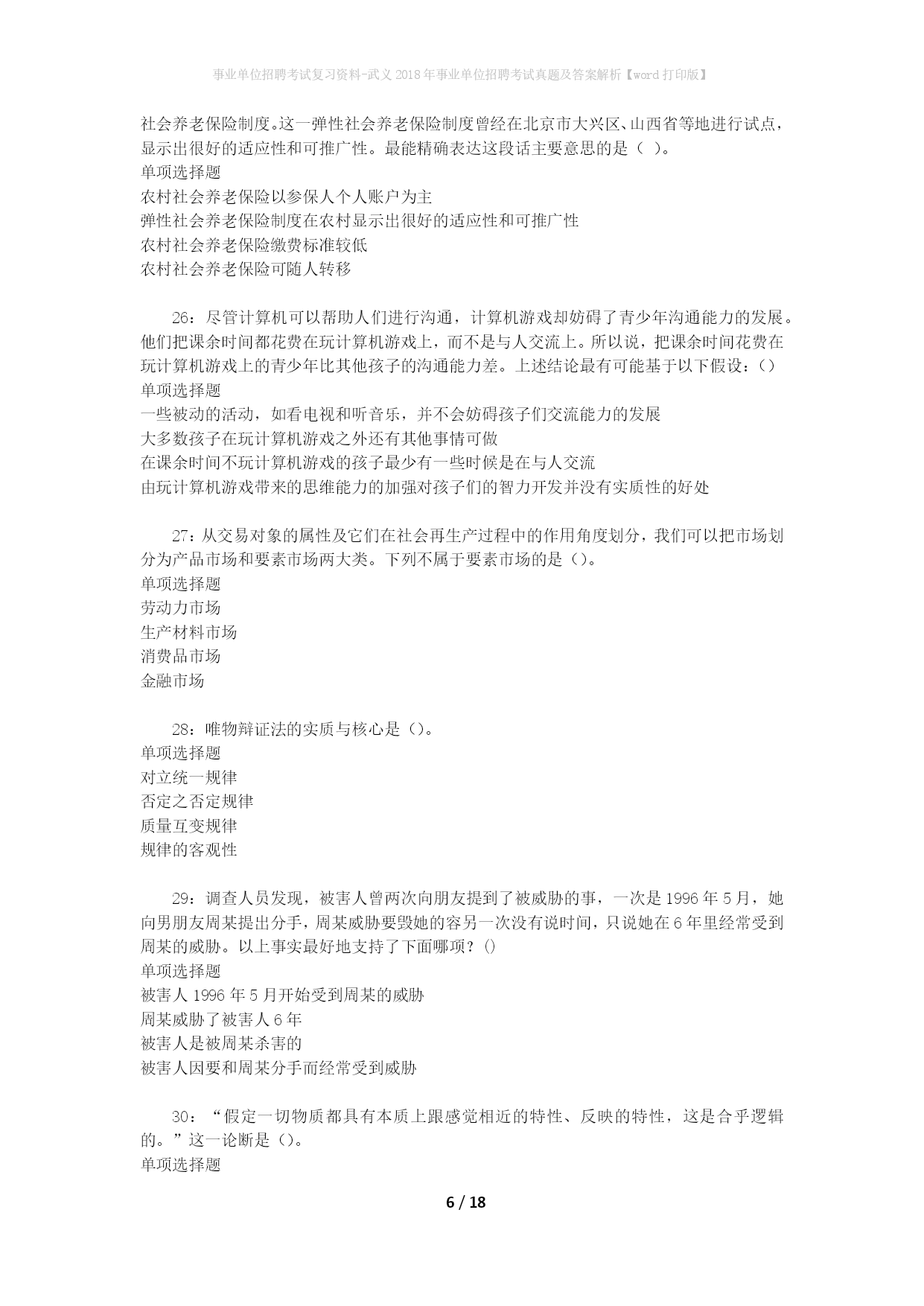 事业单位招聘考试复习资料-武义2018年事业单位招聘考试真题及答案解析【word打印版】

社会养老保险制度。这一弹性社会养老保险制度曾经在北京市大兴区、山西省等地进行试点，显示出很好的适应性和可推广性。最能精确表达这段话主要意思的是（ ）。
单项选择题
农村社会养老保险以参保人个人账户为主
弹性社会养老保险制度在农村显示出很好的适应性和可推广性
农村社会养老保险缴费标准较低
农村社会养老保险可随人转移

26：尽管计算机可以帮助人们进行沟通，计算机游戏却妨碍了青少年沟通能力的发展。他们把课余时间都花费在玩计算机游戏上，而不是与人交流上。所以说，把课余时间花费在玩计算机游戏上的青少年比其他孩子的沟通能力差。上述结论最有可能基于以下假设：()
单项选择题
一些被动的活动，如看电视和听音乐，并不会妨碍孩子们交流能力的发展
大多数孩子在玩计算机游戏之外还有其他事情可做
在课余时间不玩计算机游戏的孩子最少有一些时候是在与人交流
由玩计算机游戏带来的思维能力的加强对孩子们的智力开发并没有实质性的好处

27：从交易对象的属性及它们在社会再生产过程中的作用角度划分，我们可以把市场划分为产品市场和要素市场两大类。下列不属于要素市场的是（）。
单项选择题
劳动力市场
生产材料市场
消费品市场
金融市场

28：唯物辩证法的实质与核心是（）。
单项选择题
对立统一规律
否定之否定规律
质量互变规律
规律的客观性

29：调查人员发现，被害人曾两次向朋友提到了被威胁的事，一次是1996年5月，她向男朋友周某提出分手，周某威胁要毁她的容另一次没有说时间，只说她在6年里经常受到周某的威胁。以上事实最好地支持了下面哪项？()
单项选择题
被害人1996年5月开始受到周某的威胁
周某威胁了被害人6年
被害人是被周某杀害的
被害人因要和周某分手而经常受到威胁

30：“假定一切物质都具有本质上跟感觉相近的特性、反映的特性，这是合乎逻辑的。”这一论断是（）。
单项选择题

6 / 18